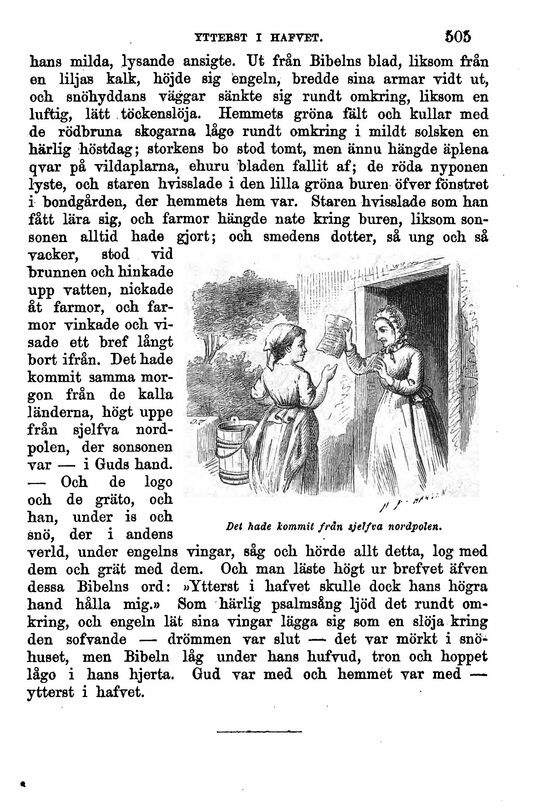 YTTERST I HAFVET. 505

hans milda, lysande ansigte. Ut från Bibelns blad, liksom från en liljas kalk, höjde sig engeln, bredde sina armar vidt ut, och snöhyddans väggar sänkte sig rundt omkring, liksom en luftig, lätt töckenslöja. Hemmets gröna fält och kullar med de rödbruna skogarna lågo rundt omkring i mildt solsken en härlig höstdag; storkens bo stod tomt, men ännu hängde äplena qvar på vildaplarna, ehuru bladen fallit af; de röda nyponen lyste, och staren hvisslade i den lilla gröna buren öfver fönstret i bondgården, der hemmets hem var. Staren hvisslade som han fått lära sig, och farmor hängde nate kring buren, liksom sonsonen alltid hade gjort; och smedens dotter, så ung och så vacker, stod vid brunnen och hinkade upp vatten, nickade åt farmor, och farmor vinkade och visade ett bref långt bort ifrån. Det hade kommit samma morgon från de kalla länderna, högt uppe från sjelfva nordpolen, der sonsonen var — i Guds hand. — Och de logo och de gräto, och han, under is och snö, der i andens verld, under engelns vingar, såg och hörde allt detta, log med dem och grät med dem. Och man läste högt ur brefvet äfven dessa Bibelns ord: »Ytterst i hafvet skulle dock hans högra hand hålla mig.» Som härlig psalmsång ljöd det rundt omkring, och engeln lät sina vingar lägga sig som en slöja kring den sofvande — drömmen var slut — det var mörkt i snöhuset, men Bibeln låg under hans hufvud, tron och hoppet lågo i hans hjerta. Gud var med och hemmet var med — ytterst i hafvet.

Det hade kommit från sjelfva nordpolen.